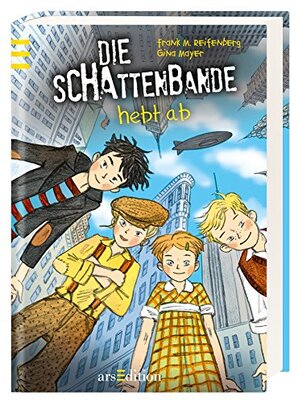 Frank M. Reifenberg
Gina Mayer

DIE SCHATTENBANDE
hebt ab

arsEdition